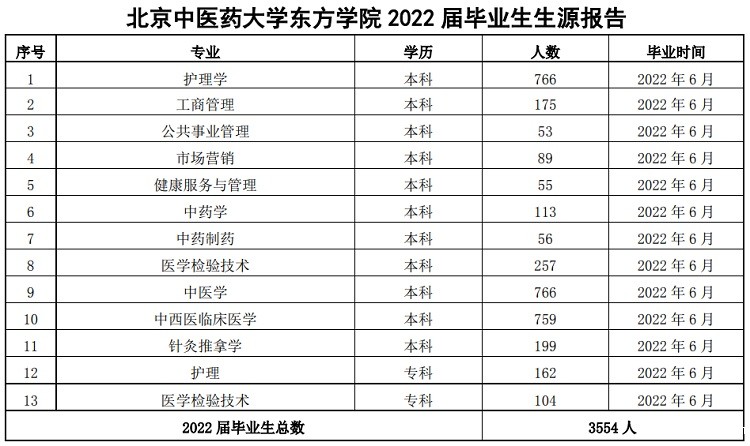 北京中医药大学东方学院2022届毕业生生源报告

| 序号 | 专业 | 学历 | 人数 | 毕业时间 |
|---|---|---|---|---|
| 1 | 护理学 | 本科 | 766 | 2022年6月 |
| 2 | 工商管理 | 本科 | 175 | 2022年6月 |
| 3 | 公共事业管理 | 本科 | 53 | 2022年6月 |
| 4 | 市场营销 | 本科 | 89 | 2022年6月 |
| 5 | 健康服务与管理 | 本科 | 55 | 2022年6月 |
| 6 | 中药学 | 本科 | 113 | 2022年6月 |
| 7 | 中药制药 | 本科 | 56 | 2022年6月 |
| 8 | 医学检验技术 | 本科 | 257 | 2022年6月 |
| 9 | 中医学 | 本科 | 766 | 2022年6月 |
| 10 | 中西医临床医学 | 本科 | 759 | 2022年6月 |
| 11 | 针灸推拿学 | 本科 | 199 | 2022年6月 |
| 12 | 护理 | 专科 | 162 | 2022年6月 |
| 13 | 医学检验技术 | 专科 | 104 | 2022年6月 |
| 2022届毕业生总数 | | | 3554人 | |